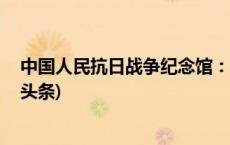 中国人民抗日战争纪念馆：
头条)